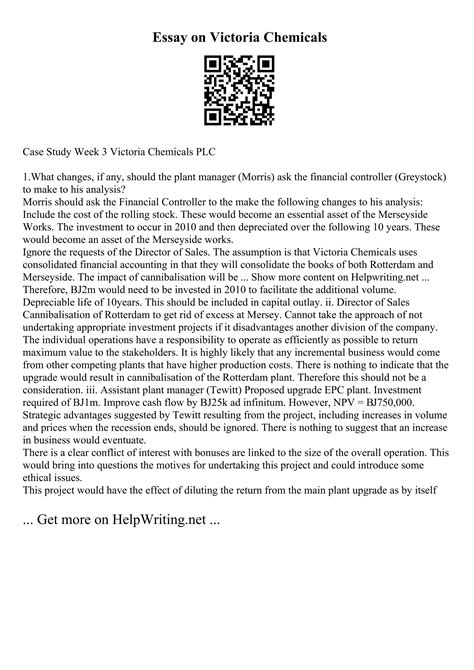 Essay on Victoria Chemicals

Case Study Week 3 Victoria Chemicals PLC

1.What changes, if any, should the plant manager (Morris) ask the financial controller (Greystock) to make to his analysis?
Morris should ask the Financial Controller to the make the following changes to his analysis: Include the cost of the rolling stock. These would become an essential asset of the Merseyside Works. The investment to occur in 2010 and then depreciated over the following 10 years. These would become an asset of the Merseyside works.
Ignore the requests of the Director of Sales. The assumption is that Victoria Chemicals uses consolidated financial accounting in that they will consolidate the books of both Rotterdam and Merseyside. The impact of cannibalisation will be ... Show more content on Helpwriting.net ...
Therefore, BJ2m would need to be invested in 2010 to facilitate the additional volume. Depreciable life of 10years. This should be included in capital outlay. ii. Director of Sales Cannibalisation of Rotterdam to get rid of excess at Mersey. Cannot take the approach of not undertaking appropriate investment projects if it disadvantages another division of the company. The individual operations have a responsibility to operate as efficiently as possible to return maximum value to the stakeholders. It is highly likely that any incremental business would come from other competing plants that have higher production costs. There is nothing to indicate that the upgrade would result in cannibalisation of the Rotterdam plant. Therefore this should not be a consideration. iii. Assistant plant manager (Tewitt) Proposed upgrade EPC plant. Investment required of BJ1m. Improve cash flow by BJ25k ad infinitum. However, NPV = BJ750,000. Strategic advantages suggested by Tewitt resulting from the project, including increases in volume and prices when the recession ends, should be ignored. There is nothing to suggest that an increase in business would eventuate.
There is a clear conflict of interest with bonuses are linked to the size of the overall operation. This would bring into questions the motives for undertaking this project and could introduce some ethical issues.
This project would have the effect of diluting the return from the main plant upgrade as by itself

... Get more on HelpWriting.net ...